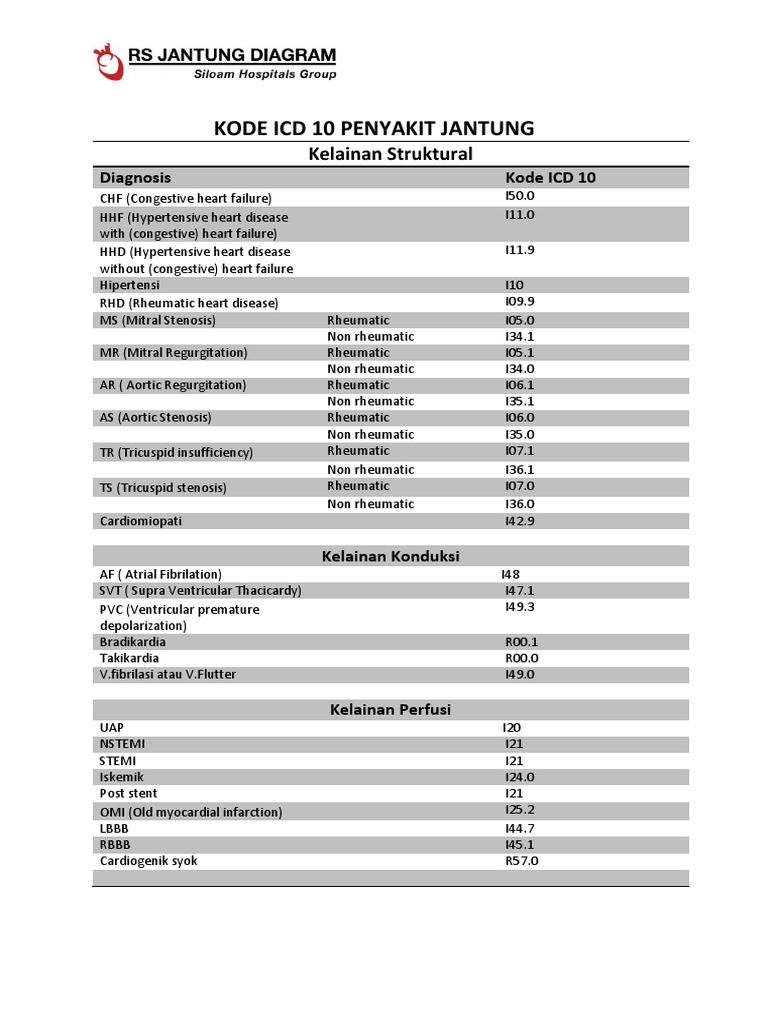 RS JANTUNG DIAGRAM
Siloam Hospitals Group

KODE ICD 10 PENYAKIT JANTUNG

Kelainan Struktural

| Diagnosis | | Kode ICD 10 |
|---|---|---|
| CHF (Congestive heart failure) | | I50.0 |
| HHF (Hypertensive heart disease with (congestive) heart failure) | | I11.0 |
| HHD (Hypertensive heart disease without (congestive) heart failure | | I11.9 |
| Hipertensi | | I10 |
| RHD (Rheumatic heart disease) | | I09.9 |
| MS (Mitral Stenosis) | Rheumatic | I05.0 |
| | Non rheumatic | I34.1 |
| MR (Mitral Regurgitation) | Rheumatic | I05.1 |
| | Non rheumatic | I34.0 |
| AR ( Aortic Regurgitation) | Rheumatic | I06.1 |
| | Non rheumatic | I35.1 |
| AS (Aortic Stenosis) | Rheumatic | I06.0 |
| | Non rheumatic | I35.0 |
| TR (Tricuspid insufficiency) | Rheumatic | I07.1 |
| | Non rheumatic | I36.1 |
| TS (Tricuspid stenosis) | Rheumatic | I07.0 |
| | Non rheumatic | I36.0 |
| Cardiomiopati | | I42.9 |

Kelainan Konduksi

| | |
|---|---|
| AF ( Atrial Fibrilation) | I48 |
| SVT ( Supra Ventricular Thacicardy) | I47.1 |
| PVC (Ventricular premature depolarization) | I49.3 |
| Bradikardia | R00.1 |
| Takikardia | R00.0 |
| V.fibrilasi atau V.Flutter | I49.0 |

Kelainan Perfusi

| | |
|---|---|
| UAP | I20 |
| NSTEMI | I21 |
| STEMI | I21 |
| Iskemik | I24.0 |
| Post stent | I21 |
| OMI (Old myocardial infarction) | I25.2 |
| LBBB | I44.7 |
| RBBB | I45.1 |
| Cardiogenik syok | R57.0 |